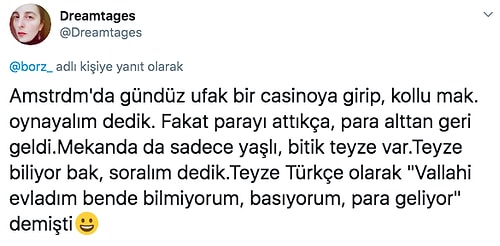 Dreamtages
@Dreamtages

@borz_ adlı kişiye yanıt olarak

Amstrdm'da gündüz ufak bir casinoya girip, kollu mak. oynayalım dedik. Fakat parayı attıkça, para alttan geri geldi.Mekanda da sadece yaşlı, bitik teyze var.Teyze biliyor bak, soralım dedik.Teyze Türkçe olarak "Vallahi evladım bende bilmiyorum, basıyorum, para geliyor" demişti😃